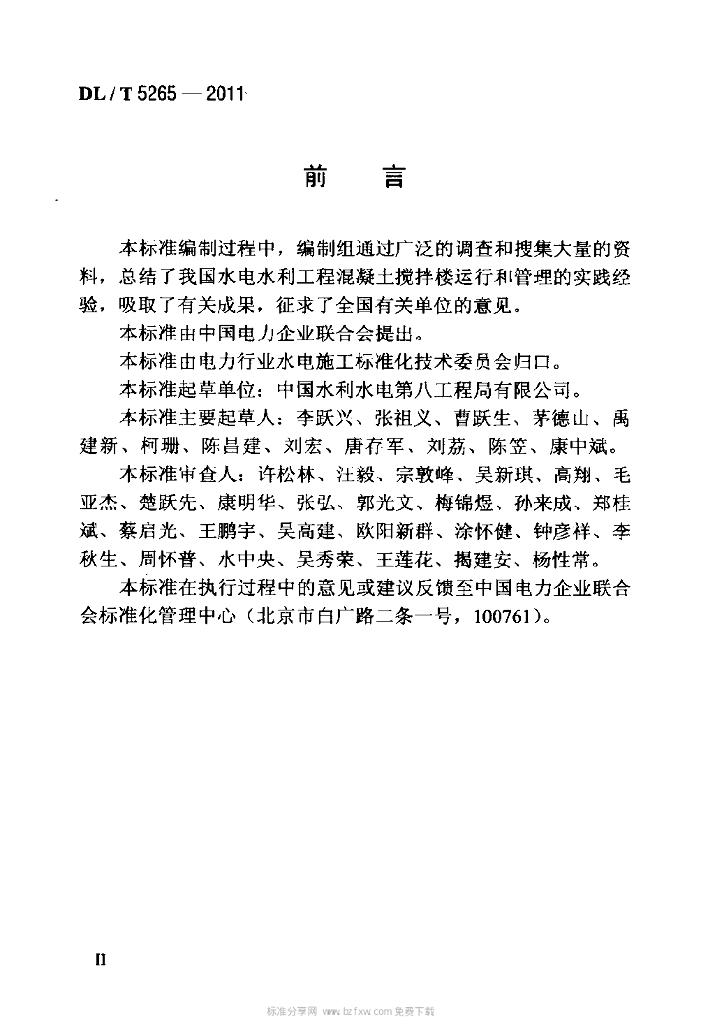 DL / T 5265 — 2011

前　言

本标准编制过程中，编制组通过广泛的调查和搜集大量的资料，总结了我国水电水利工程混凝土搅拌楼运行和管理的实践经验，吸取了有关成果，征求了全国有关单位的意见。

本标准由中国电力企业联合会提出。

本标准由电力行业水电施工标准化技术委员会归口。

本标准起草单位：中国水利水电第八工程局有限公司。

本标准主要起草人：李跃兴、张祖义、曹跃生、茅德山、禹建新、柯珊、陈昌建、刘宏、唐存军、刘荔、陈笠、康中斌。

本标准审查人：许松林、汪毅、宗敦峰、吴新琪、高翔、毛亚杰、楚跃先、康明华、张弘、郭光文、梅锦煜、孙来成、郑桂斌、蔡启光、王鹏宇、吴高建、欧阳新群、涂怀健、钟彦祥、李秋生、周怀普、水中央、吴秀荣、王莲花、揭建安、杨性常。

本标准在执行过程中的意见或建议反馈至中国电力企业联合会标准化管理中心（北京市白广路二条一号，100761）。

II

标准分享网 www.bzfxw.com 免费下载